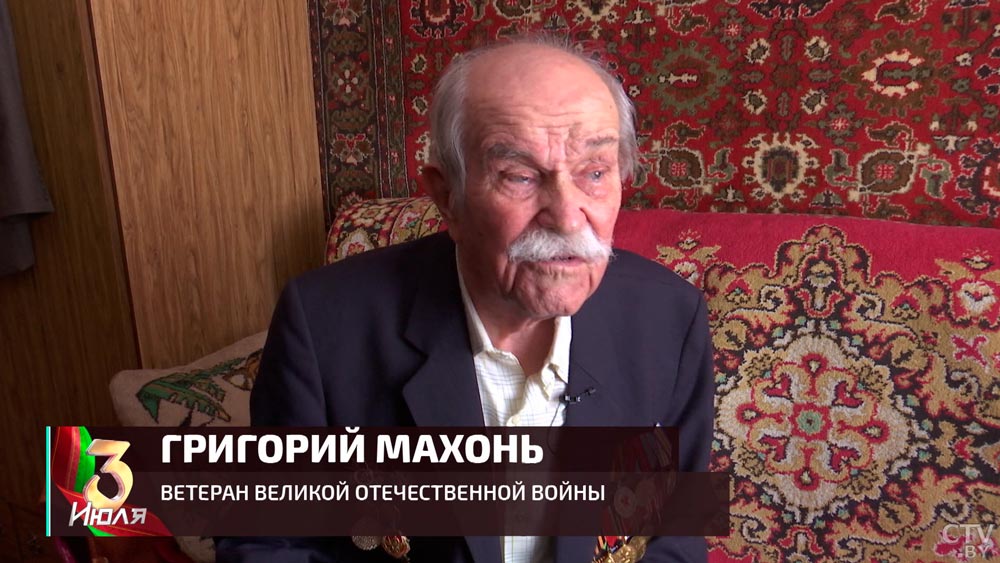 3 Июля

ГРИГОРИЙ МАХОНЬ

ВЕТЕРАН ВЕЛИКОЙ ОТЕЧЕСТВЕННОЙ ВОЙНЫ

CTV.BY